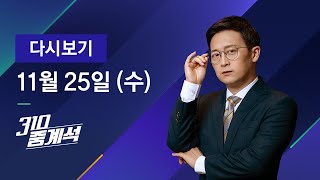 다시보기

11월 25일 (수)

310 중계석